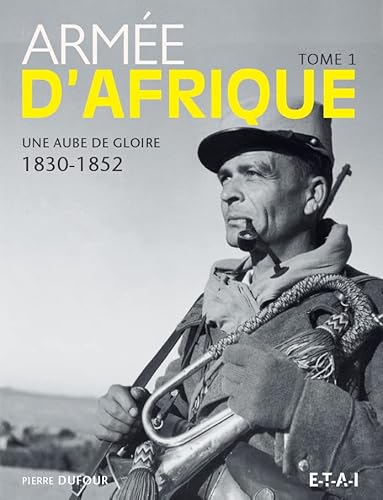 ARMÉE
TOME 1
D'AFRIQUE

UNE AUBE DE GLOIRE
1830-1852

PIERRE DUFOUR

E-T-A-I